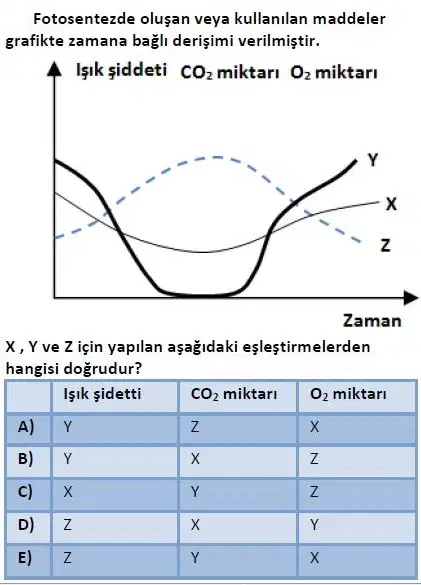 Fotosentezde oluşan veya kullanılan maddeler grafikte zamana bağlı derişimi verilmiştir.

Işık şiddeti $CO_2$ miktarı $O_2$ miktarı

Y
X
Z

Zaman

X , Y ve Z için yapılan aşağıdaki eşleştirmelerden hangisi doğrudur?

| | Işık şidetti | $CO_2$ miktarı | $O_2$ miktarı |
|---|---|---|---|
| A) | Y | Z | X |
| B) | Y | X | Z |
| C) | X | Y | Z |
| D) | Z | X | Y |
| E) | Z | Y | X |